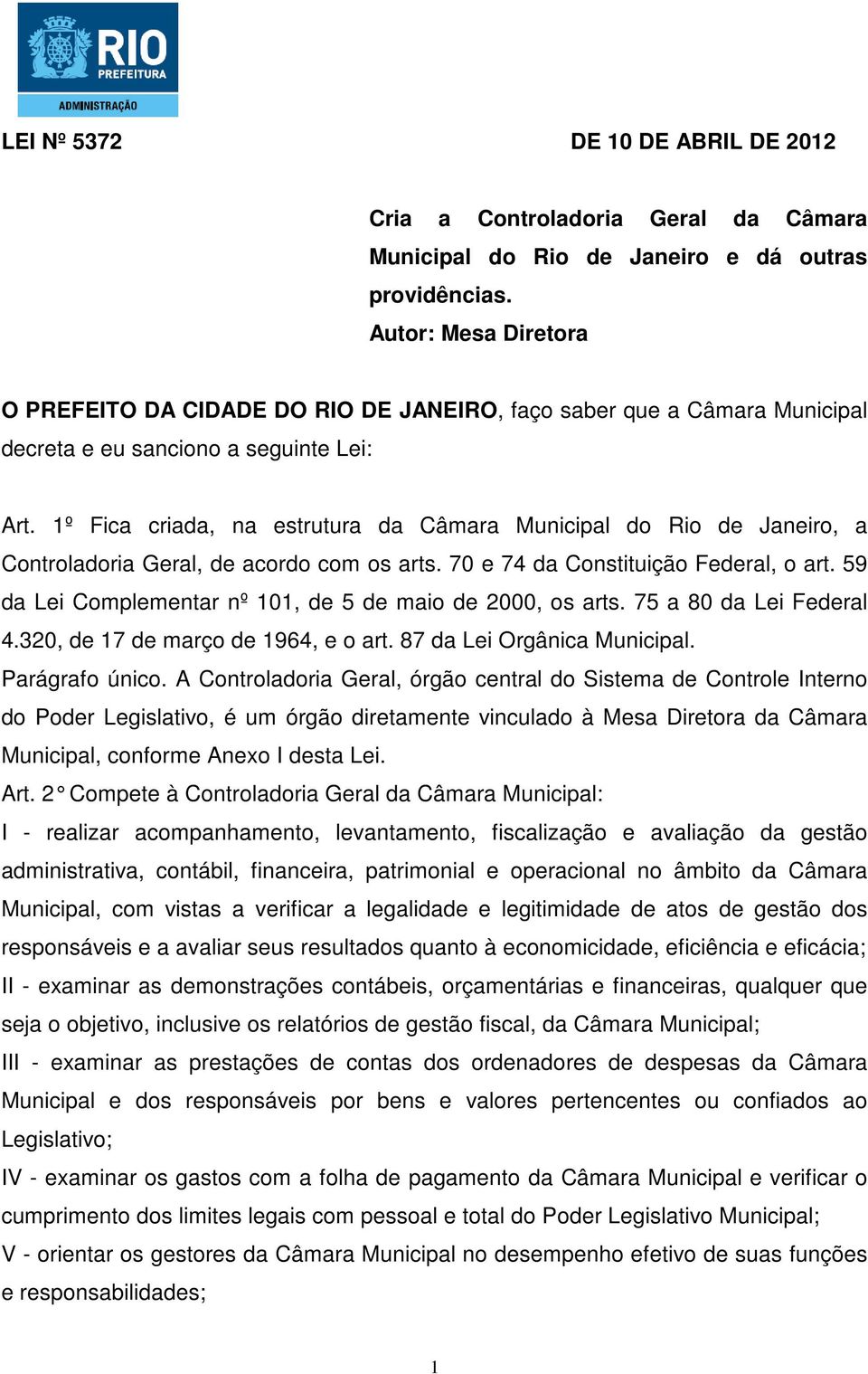 RIO
PREFEITURA
ADMINISTRAÇÃO

LEI Nº 5372 DE 10 DE ABRIL DE 2012

Cria a Controladoria Geral da Câmara Municipal do Rio de Janeiro e dá outras providências.
Autor: Mesa Diretora

O PREFEITO DA CIDADE DO RIO DE JANEIRO, faço saber que a Câmara Municipal decreta e eu sanciono a seguinte Lei:

Art. 1º Fica criada, na estrutura da Câmara Municipal do Rio de Janeiro, a Controladoria Geral, de acordo com os arts. 70 e 74 da Constituição Federal, o art. 59 da Lei Complementar nº 101, de 5 de maio de 2000, os arts. 75 a 80 da Lei Federal 4.320, de 17 de março de 1964, e o art. 87 da Lei Orgânica Municipal.
Parágrafo único. A Controladoria Geral, órgão central do Sistema de Controle Interno do Poder Legislativo, é um órgão diretamente vinculado à Mesa Diretora da Câmara Municipal, conforme Anexo I desta Lei.
Art. 2° Compete à Controladoria Geral da Câmara Municipal:
I - realizar acompanhamento, levantamento, fiscalização e avaliação da gestão administrativa, contábil, financeira, patrimonial e operacional no âmbito da Câmara Municipal, com vistas a verificar a legalidade e legitimidade de atos de gestão dos responsáveis e a avaliar seus resultados quanto à economicidade, eficiência e eficácia;
II - examinar as demonstrações contábeis, orçamentárias e financeiras, qualquer que seja o objetivo, inclusive os relatórios de gestão fiscal, da Câmara Municipal;
III - examinar as prestações de contas dos ordenadores de despesas da Câmara Municipal e dos responsáveis por bens e valores pertencentes ou confiados ao Legislativo;
IV - examinar os gastos com a folha de pagamento da Câmara Municipal e verificar o cumprimento dos limites legais com pessoal e total do Poder Legislativo Municipal;
V - orientar os gestores da Câmara Municipal no desempenho efetivo de suas funções e responsabilidades;

1